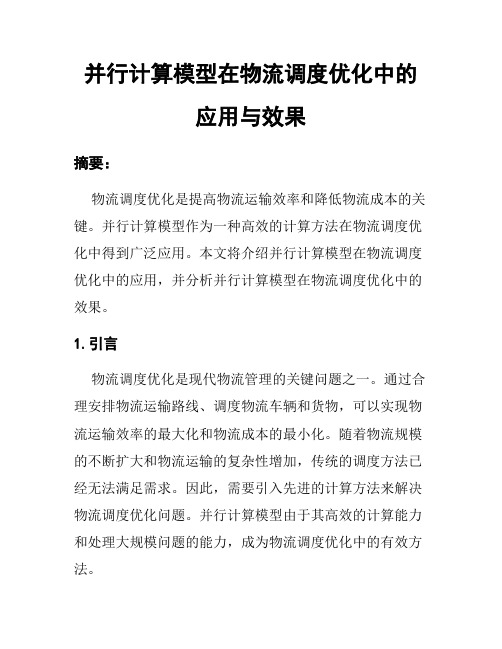 并行计算模型在物流调度优化中的应用与效果

摘要：

物流调度优化是提高物流运输效率和降低物流成本的关键。并行计算模型作为一种高效的计算方法在物流调度优化中得到广泛应用。本文将介绍并行计算模型在物流调度优化中的应用，并分析并行计算模型在物流调度优化中的效果。

1. 引言

物流调度优化是现代物流管理的关键问题之一。通过合理安排物流运输路线、调度物流车辆和货物，可以实现物流运输效率的最大化和物流成本的最小化。随着物流规模的不断扩大和物流运输的复杂性增加，传统的调度方法已经无法满足需求。因此，需要引入先进的计算方法来解决物流调度优化问题。并行计算模型由于其高效的计算能力和处理大规模问题的能力，成为物流调度优化中的有效方法。